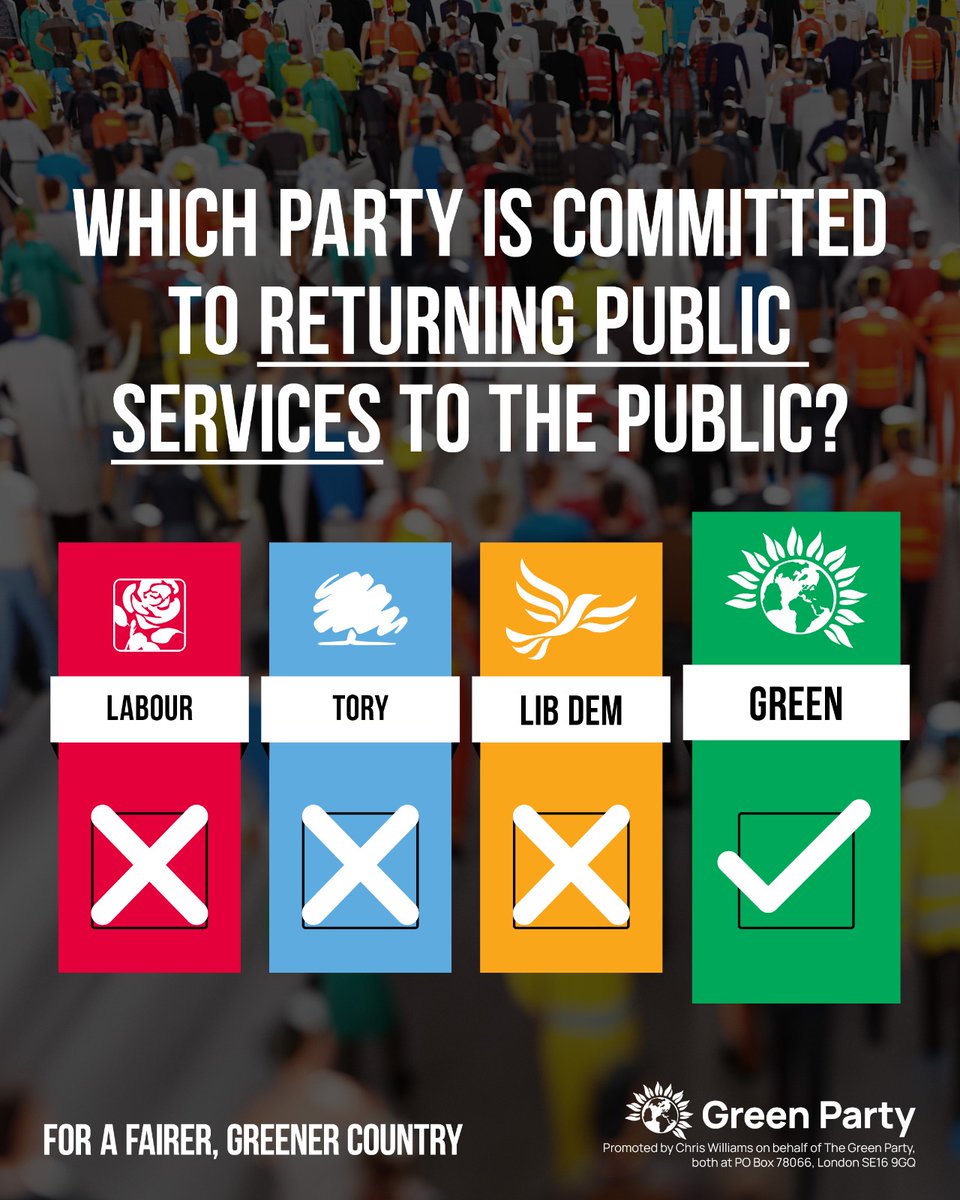 WHICH PARTY IS COMMITTED TO RETURNING PUBLIC SERVICES TO THE PUBLIC?

LABOUR

TORY

LIB DEM

GREEN

FOR A FAIRER, GREENER COUNTRY

Green Party

Promoted by Chris Williams on behalf of The Green Party, both at PO Box 78066, London SE16 9GQ